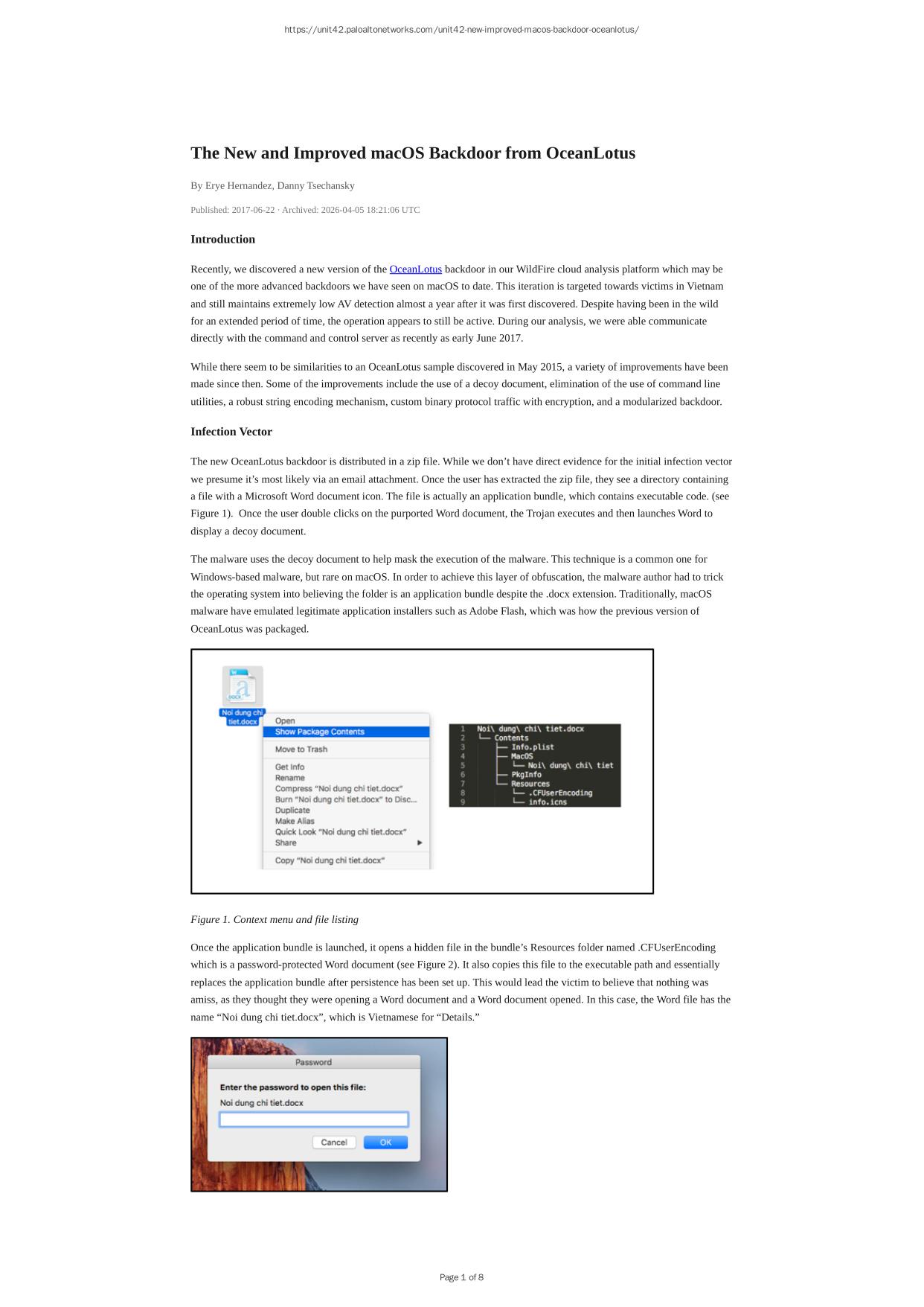 https://unit42.paloaltonetworks.com/unit42-new-improved-macos-backdoor-oceanlotus/

The New and Improved macOS Backdoor from OceanLotus

By Erye Hernandez, Danny Tsechansky

Published: 2017-06-22 · Archived: 2026-04-05 18:21:06 UTC

Introduction

Recently, we discovered a new version of the OceanLotus backdoor in our WildFire cloud analysis platform which may be one of the more advanced backdoors we have seen on macOS to date. This iteration is targeted towards victims in Vietnam and still maintains extremely low AV detection almost a year after it was first discovered. Despite having been in the wild for an extended period of time, the operation appears to still be active. During our analysis, we were able communicate directly with the command and control server as recently as early June 2017.

While there seem to be similarities to an OceanLotus sample discovered in May 2015, a variety of improvements have been made since then. Some of the improvements include the use of a decoy document, elimination of the use of command line utilities, a robust string encoding mechanism, custom binary protocol traffic with encryption, and a modularized backdoor.

Infection Vector

The new OceanLotus backdoor is distributed in a zip file. While we don't have direct evidence for the initial infection vector we presume it's most likely via an email attachment. Once the user has extracted the zip file, they see a directory containing a file with a Microsoft Word document icon. The file is actually an application bundle, which contains executable code. (see Figure 1). Once the user double clicks on the purported Word document, the Trojan executes and then launches Word to display a decoy document.

The malware uses the decoy document to help mask the execution of the malware. This technique is a common one for Windows-based malware, but rare on macOS. In order to achieve this layer of obfuscation, the malware author had to trick the operating system into believing the folder is an application bundle despite the .docx extension. Traditionally, macOS malware have emulated legitimate application installers such as Adobe Flash, which was how the previous version of OceanLotus was packaged.

DOCX
Noi dung chi tiet.docx
Open
Show Package Contents
Move to Trash
Get Info
Rename
Compress "Noi dung chi tiet.docx"
Burn "Noi dung chi tiet.docx" to Disc...
Duplicate
Make Alias
Quick Look "Noi dung chi tiet.docx"
Share
Copy "Noi dung chi tiet.docx"

1 Noi\ dung\ chi\ tiet.docx
2 └── Contents
3 ├── Info.plist
4 ├── MacOS
5 │ └── Noi\ dung\ chi\ tiet
6 ├── PkgInfo
7 └── Resources
8 ├── .CFUserEncoding
9 └── info.icns

Figure 1. Context menu and file listing

Once the application bundle is launched, it opens a hidden file in the bundle's Resources folder named .CFUserEncoding which is a password-protected Word document (see Figure 2). It also copies this file to the executable path and essentially replaces the application bundle after persistence has been set up. This would lead the victim to believe that nothing was amiss, as they thought they were opening a Word document and a Word document opened. In this case, the Word file has the name "Noi dung chi tiet.docx", which is Vietnamese for "Details."

Password
Enter the password to open this file:
Noi dung chi tiet.docx
Cancel OK

Page 1 of 8